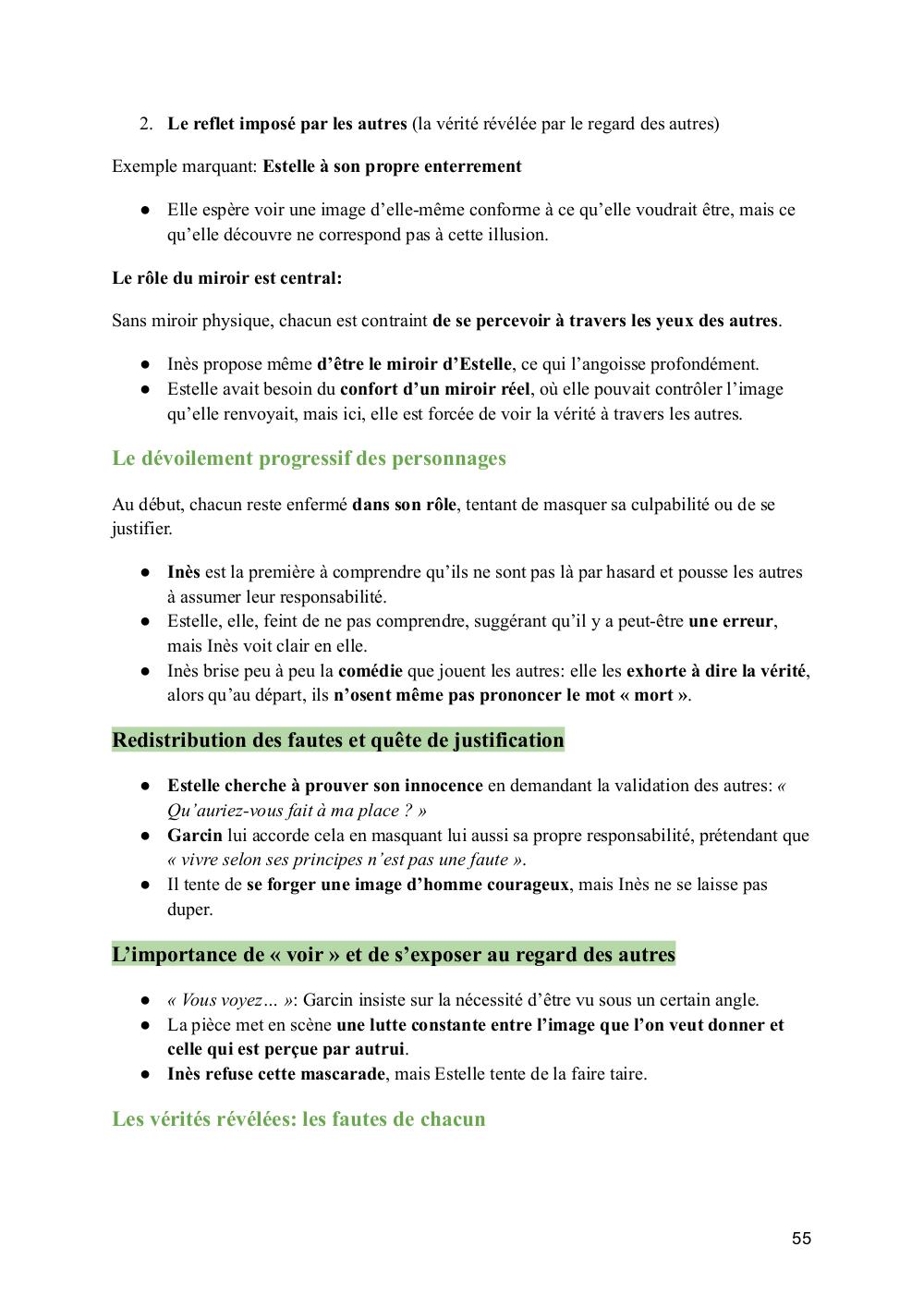 2. Le reflet imposé par les autres (la vérité révélée par le regard des autres)

Exemple marquant: Estelle à son propre enterrement

● Elle espère voir une image d'elle-même conforme à ce qu'elle voudrait être, mais ce qu'elle découvre ne correspond pas à cette illusion.

Le rôle du miroir est central:

Sans miroir physique, chacun est contraint de se percevoir à travers les yeux des autres.

● Inès propose même d'être le miroir d'Estelle, ce qui l'angoisse profondément.
● Estelle avait besoin du confort d'un miroir réel, où elle pouvait contrôler l'image qu'elle renvoyait, mais ici, elle est forcée de voir la vérité à travers les autres.

Le dévoilement progressif des personnages

Au début, chacun reste enfermé dans son rôle, tentant de masquer sa culpabilité ou de se justifier.

● Inès est la première à comprendre qu'ils ne sont pas là par hasard et pousse les autres à assumer leur responsabilité.
● Estelle, elle, feint de ne pas comprendre, suggérant qu'il y a peut-être une erreur, mais Inès voit clair en elle.
● Inès brise peu à peu la comédie que jouent les autres: elle les exhorte à dire la vérité, alors qu'au départ, ils n'osent même pas prononcer le mot « mort ».

Redistribution des fautes et quête de justification

● Estelle cherche à prouver son innocence en demandant la validation des autres: « Qu'auriez-vous fait à ma place ? »
● Garcin lui accorde cela en masquant lui aussi sa propre responsabilité, prétendant que « vivre selon ses principes n'est pas une faute ».
● Il tente de se forger une image d'homme courageux, mais Inès ne se laisse pas duper.

L'importance de « voir » et de s'exposer au regard des autres

● « Vous voyez… »: Garcin insiste sur la nécessité d'être vu sous un certain angle.
● La pièce met en scène une lutte constante entre l'image que l'on veut donner et celle qui est perçue par autrui.
● Inès refuse cette mascarade, mais Estelle tente de la faire taire.

Les vérités révélées: les fautes de chacun

55